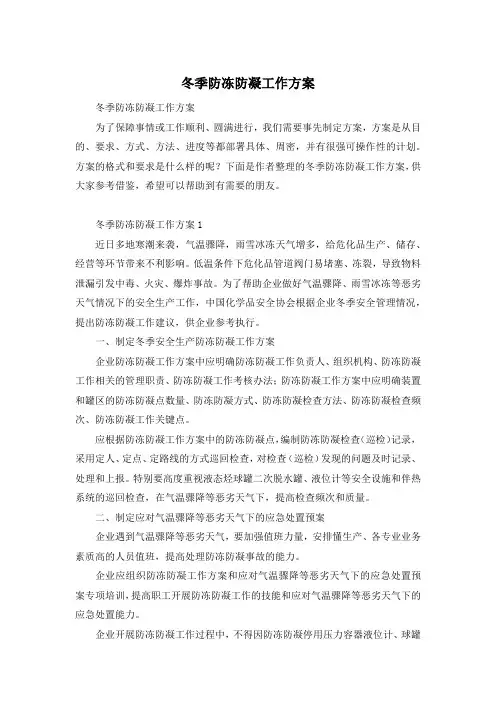 冬季防冻防凝工作方案

冬季防冻防凝工作方案

为了保障事情或工作顺利、圆满进行，我们需要事先制定方案，方案是从目的、要求、方式、方法、进度等都部署具体、周密，并有很强可操作性的计划。方案的格式和要求是什么样的呢？下面是作者整理的冬季防冻防凝工作方案，供大家参考借鉴，希望可以帮助到有需要的朋友。

冬季防冻防凝工作方案 1

近日多地寒潮来袭，气温骤降，雨雪冰冻天气增多，给危化品生产、储存、经营等环节带来不利影响。低温条件下危化品管道阀门易堵塞、冻裂，导致物料泄漏引发中毒、火灾、爆炸事故。为了帮助企业做好气温骤降、雨雪冰冻等恶劣天气情况下的安全生产工作，中国化学品安全协会根据企业冬季安全管理情况，提出防冻防凝工作建议，供企业参考执行。

一、制定冬季安全生产防冻防凝工作方案

企业防冻防凝工作方案中应明确防冻防凝工作负责人、组织机构、防冻防凝工作相关的管理职责、防冻防凝工作考核办法；防冻防凝工作方案中应明确装置和罐区的防冻防凝点数量、防冻防凝方式、防冻防凝检查方法、防冻防凝检查频次、防冻防凝工作关键点。

应根据防冻防凝工作方案中的防冻防凝点，编制防冻防凝检查（巡检）记录，采用定人、定点、定路线的方式巡回检查，对检查（巡检）发现的问题及时记录、处理和上报。特别要高度重视液态烃球罐二次脱水罐、液位计等安全设施和伴热系统的巡回检查，在气温骤降等恶劣天气下，提高检查频次和质量。

二、制定应对气温骤降等恶劣天气下的应急处置预案

企业遇到气温骤降等恶劣天气，要加强值班力量，安排懂生产、各专业业务素质高的人员值班，提高处理防冻防凝事故的能力。

企业应组织防冻防凝工作方案和应对气温骤降等恶劣天气下的应急处置预案专项培训，提高职工开展防冻防凝工作的技能和应对气温骤降等恶劣天气下的应急处置能力。

企业开展防冻防凝工作过程中，不得因防冻防凝停用压力容器液位计、球罐